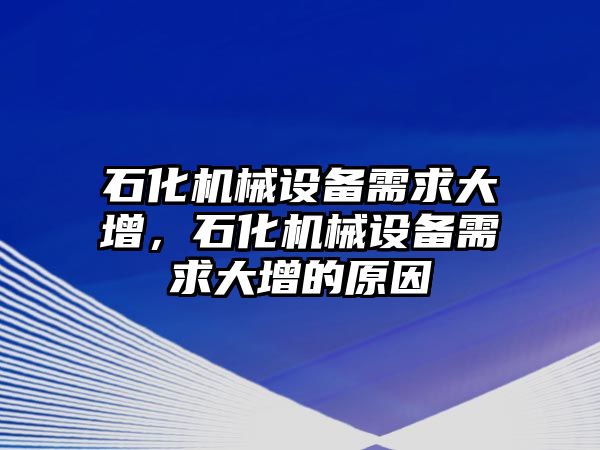 石化机械设备需求大增，石化机械设备需求大增的原因